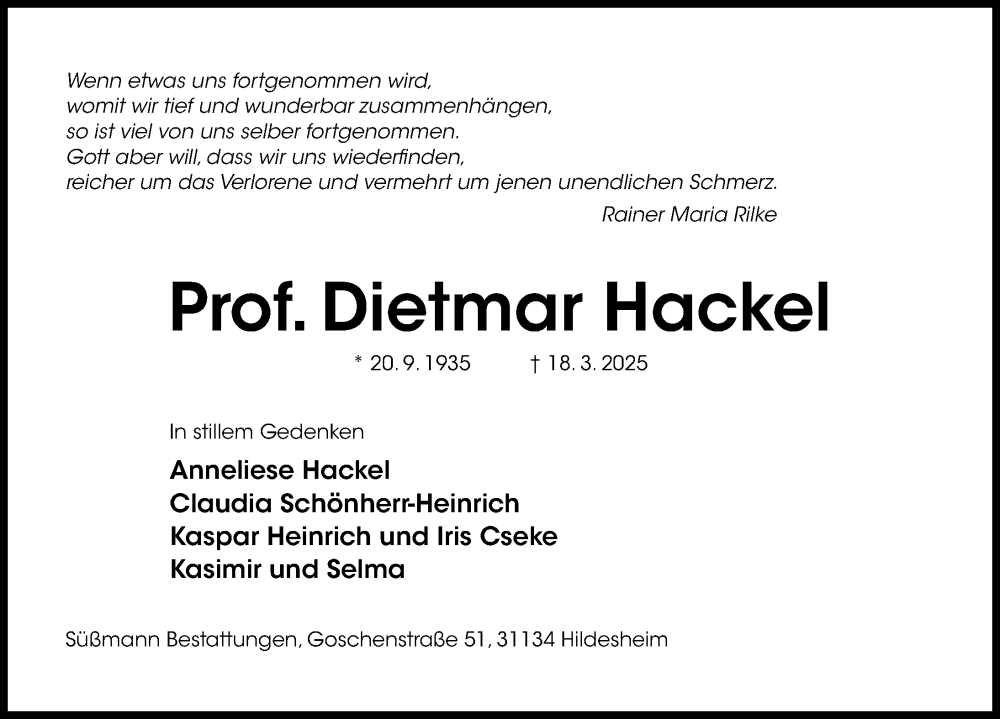 Wenn etwas uns fortgenommen wird,
womit wir tief und wunderbar zusammenhängen,
so ist viel von uns selber fortgenommen.
Gott aber will, dass wir uns wiederfinden,
reicher um das Verlorene und vermehrt um jenen unendlichen Schmerz.

Rainer Maria Rilke

Prof. Dietmar Hackel

* 20. 9. 1935 † 18. 3. 2025

In stillem Gedenken

Anneliese Hackel
Claudia Schönherr-Heinrich
Kaspar Heinrich und Iris Cseke
Kasimir und Selma

Süßmann Bestattungen, Goschenstraße 51, 31134 Hildesheim